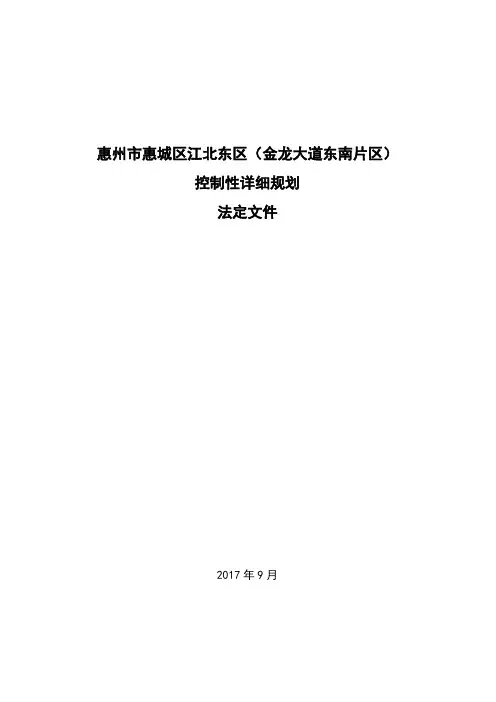 惠州市惠城区江北东区（金龙大道东南片区）

控制性详细规划

法定文件

2017年9月